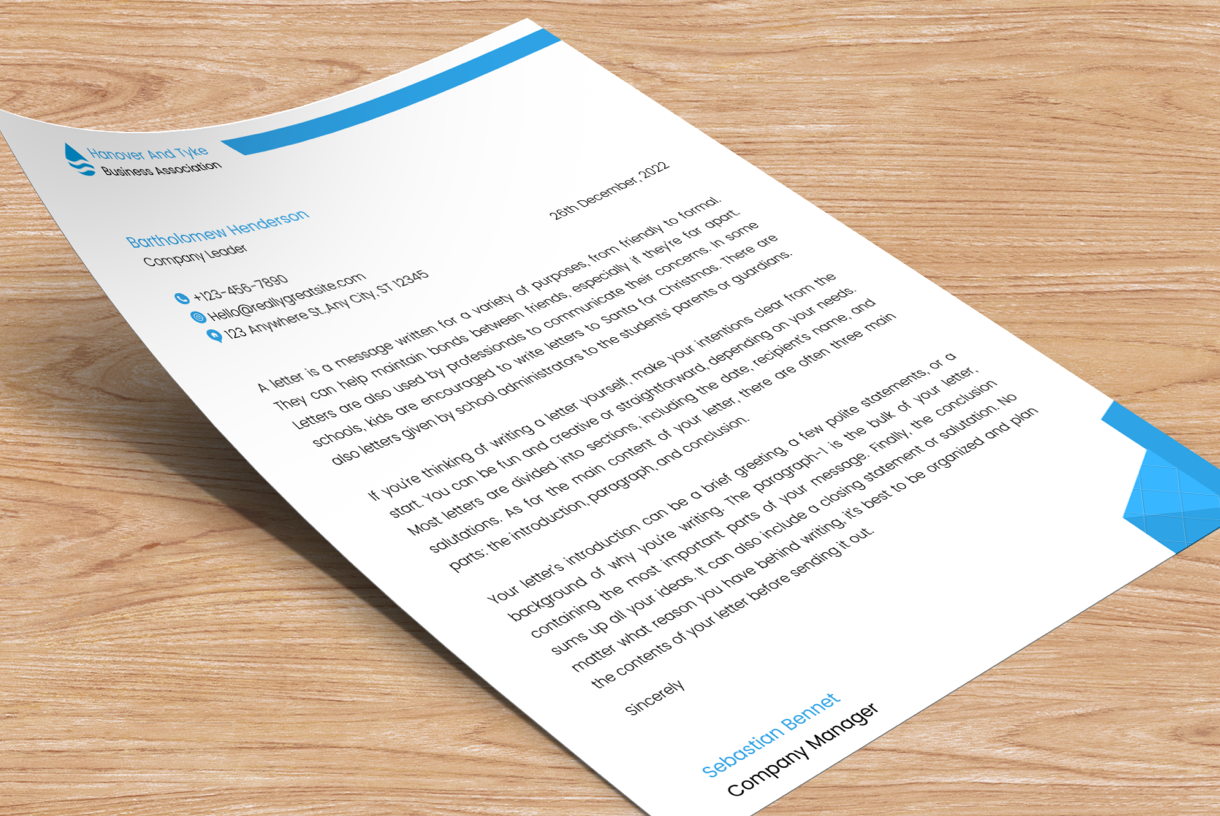 Hanover And Tyke
Business Association

Bartholomew Henderson
Company Leader

25th December, 2022

+123-456-7890
Hello@reallygreatsite.com
123 Anywhere St.,Any City, ST 12345

A letter is a message written for a variety of purposes, from friendly to formal. They can help maintain bonds between friends, especially if they're far apart. Letters are also used by professionals to communicate their concerns. In some schools, kids are encouraged to write letters to Santa for Christmas. There are also letters given by school administrators to the students' parents or guardians.

If you're thinking of writing a letter yourself, make your intentions clear from the start. You can be fun and creative or straightforward, depending on your needs. Most letters are divided into sections, including the date, recipient's name, and salutations. As for the main content of your letter, there are often three main parts: the introduction, paragraph, and conclusion.

Your letter's introduction can be a brief greeting, a few polite statements, or a background of why you're writing. The paragraph-1 is the bulk of your letter, containing the most important parts of your message. Finally, the conclusion sums up all your ideas. It can also include a closing statement or salutation. No matter what reason you have behind writing, it's best to be organized and plan the contents of your letter before sending it out.

Sincerely

Sebastian Bennet
Company Manager